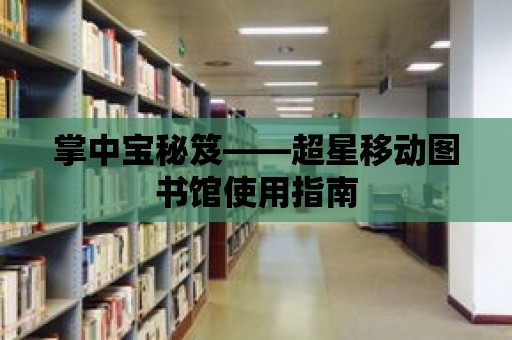 掌中宝秘笈——超星移动图书馆使用指南